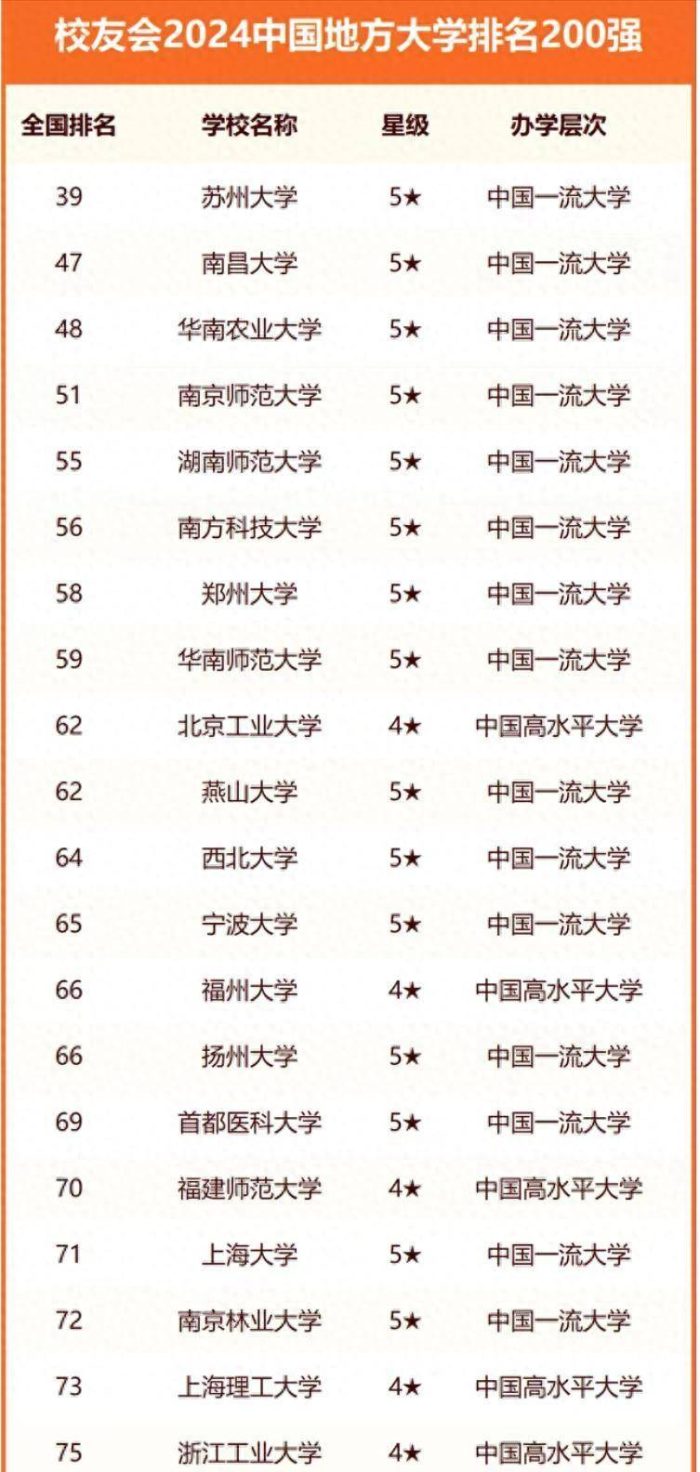 校友会2024中国地方大学排名200强

| 全国排名 | 学校名称 | 星级 | 办学层次 |
|---|---|---|---|
| 39 | 苏州大学 | 5★ | 中国一流大学 |
| 47 | 南昌大学 | 5★ | 中国一流大学 |
| 48 | 华南农业大学 | 5★ | 中国一流大学 |
| 51 | 南京师范大学 | 5★ | 中国一流大学 |
| 55 | 湖南师范大学 | 5★ | 中国一流大学 |
| 56 | 南方科技大学 | 5★ | 中国一流大学 |
| 58 | 郑州大学 | 5★ | 中国一流大学 |
| 59 | 华南师范大学 | 5★ | 中国一流大学 |
| 62 | 北京工业大学 | 4★ | 中国高水平大学 |
| 62 | 燕山大学 | 5★ | 中国一流大学 |
| 64 | 西北大学 | 5★ | 中国一流大学 |
| 65 | 宁波大学 | 5★ | 中国一流大学 |
| 66 | 福州大学 | 4★ | 中国高水平大学 |
| 66 | 扬州大学 | 5★ | 中国一流大学 |
| 69 | 首都医科大学 | 5★ | 中国一流大学 |
| 70 | 福建师范大学 | 4★ | 中国高水平大学 |
| 71 | 上海大学 | 5★ | 中国一流大学 |
| 72 | 南京林业大学 | 5★ | 中国一流大学 |
| 73 | 上海理工大学 | 4★ | 中国高水平大学 |
| 75 | 浙江工业大学 | 4★ | 中国高水平大学 |